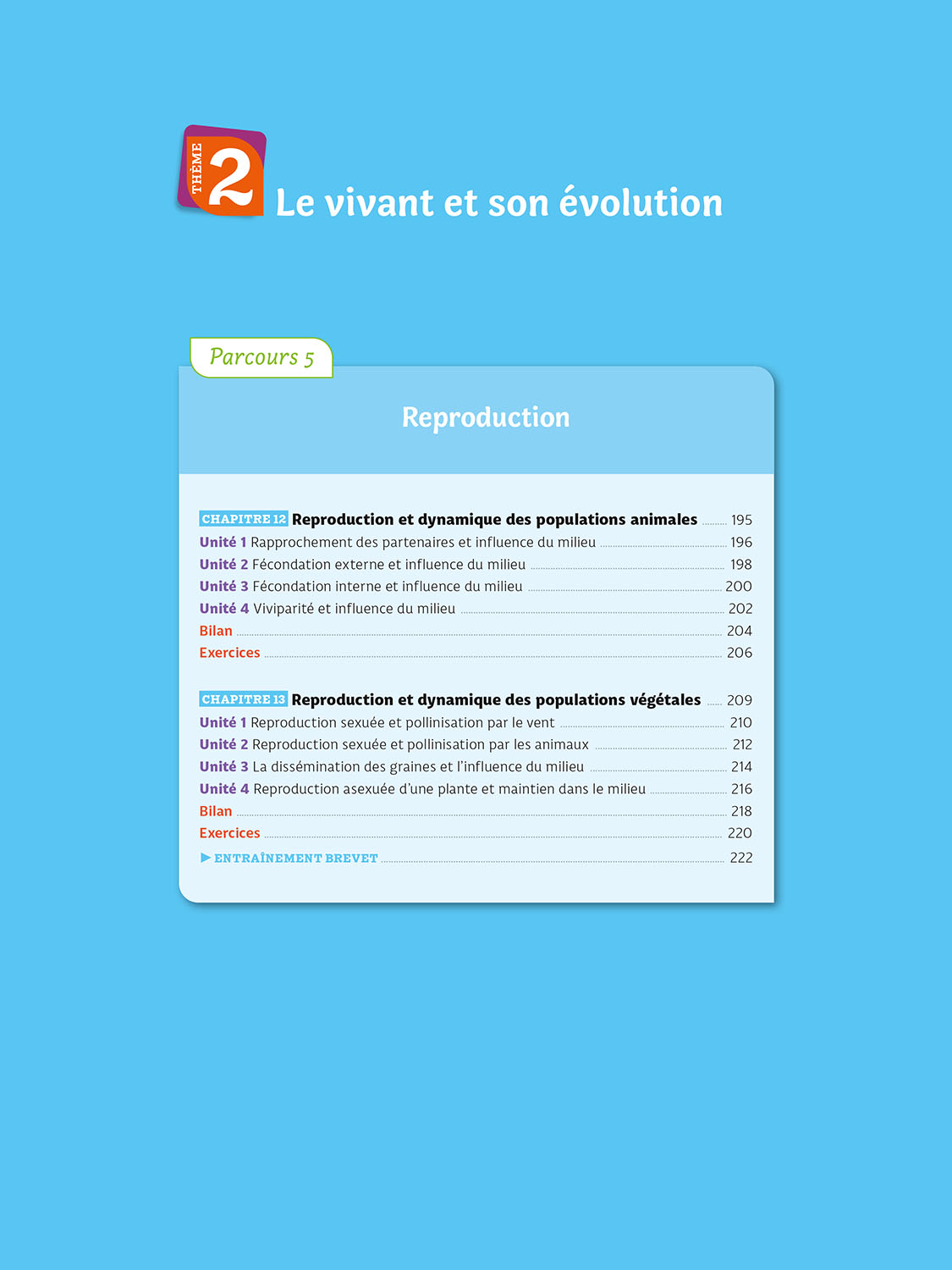 THÈME 2 Le vivant et son évolution

Parcours 5

Reproduction

CHAPITRE 12 Reproduction et dynamique des populations animales 195
Unité 1 Rapprochement des partenaires et influence du milieu 196
Unité 2 Fécondation externe et influence du milieu 198
Unité 3 Fécondation interne et influence du milieu 200
Unité 4 Viviparité et influence du milieu 202
Bilan 204
Exercices 206

CHAPITRE 13 Reproduction et dynamique des populations végétales 209
Unité 1 Reproduction sexuée et pollinisation par le vent 210
Unité 2 Reproduction sexuée et pollinisation par les animaux 212
Unité 3 La dissémination des graines et l'influence du milieu 214
Unité 4 Reproduction asexuée d'une plante et maintien dans le milieu 216
Bilan 218
Exercices 220
▶ ENTRAÎNEMENT BREVET 222